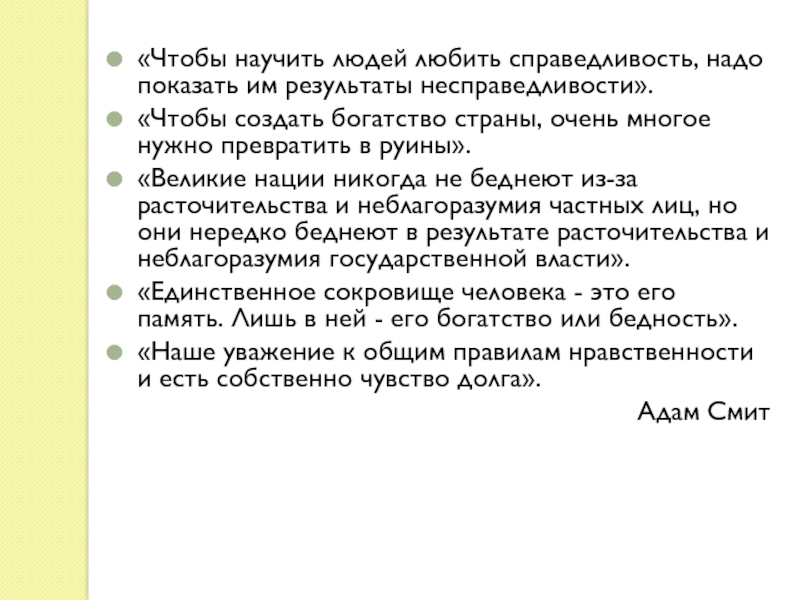 • «Чтобы научить людей любить справедливость, надо показать им результаты несправедливости».

• «Чтобы создать богатство страны, очень многое нужно превратить в руины».

• «Великие нации никогда не беднеют из-за расточительства и неблагоразумия частных лиц, но они нередко беднеют в результате расточительства и неблагоразумия государственной власти».

• «Единственное сокровище человека - это его память. Лишь в ней - его богатство или бедность».

• «Наше уважение к общим правилам нравственности и есть собственно чувство долга».

Адам Смит